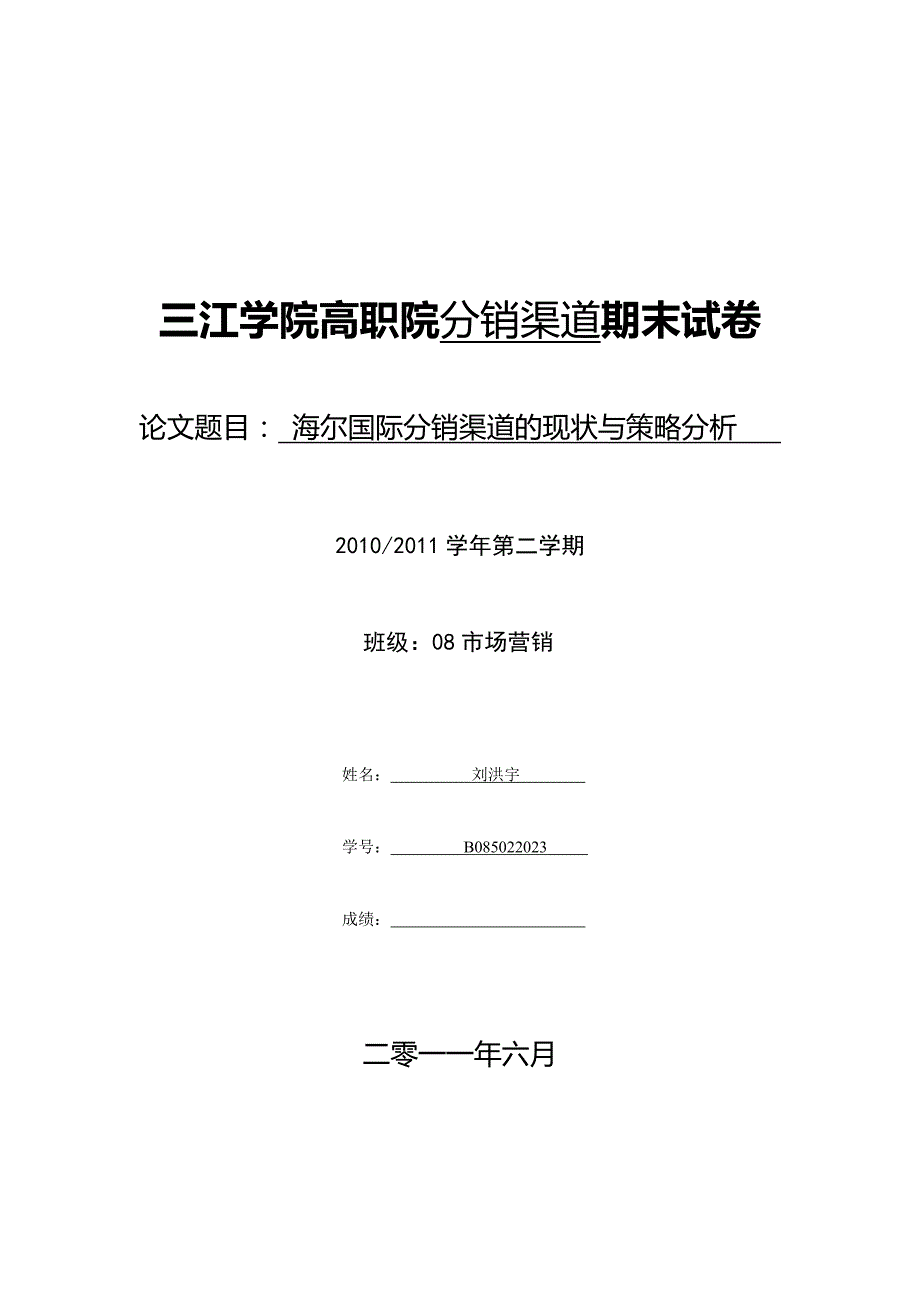 三江学院高职院分销渠道期末试卷

论文题目：海尔国际分销渠道的现状与策略分析

2010/2011 学年第二学期

班级：08 市场营销

姓名：刘洪宇

学号：B085022023

成绩：

二零一一年六月